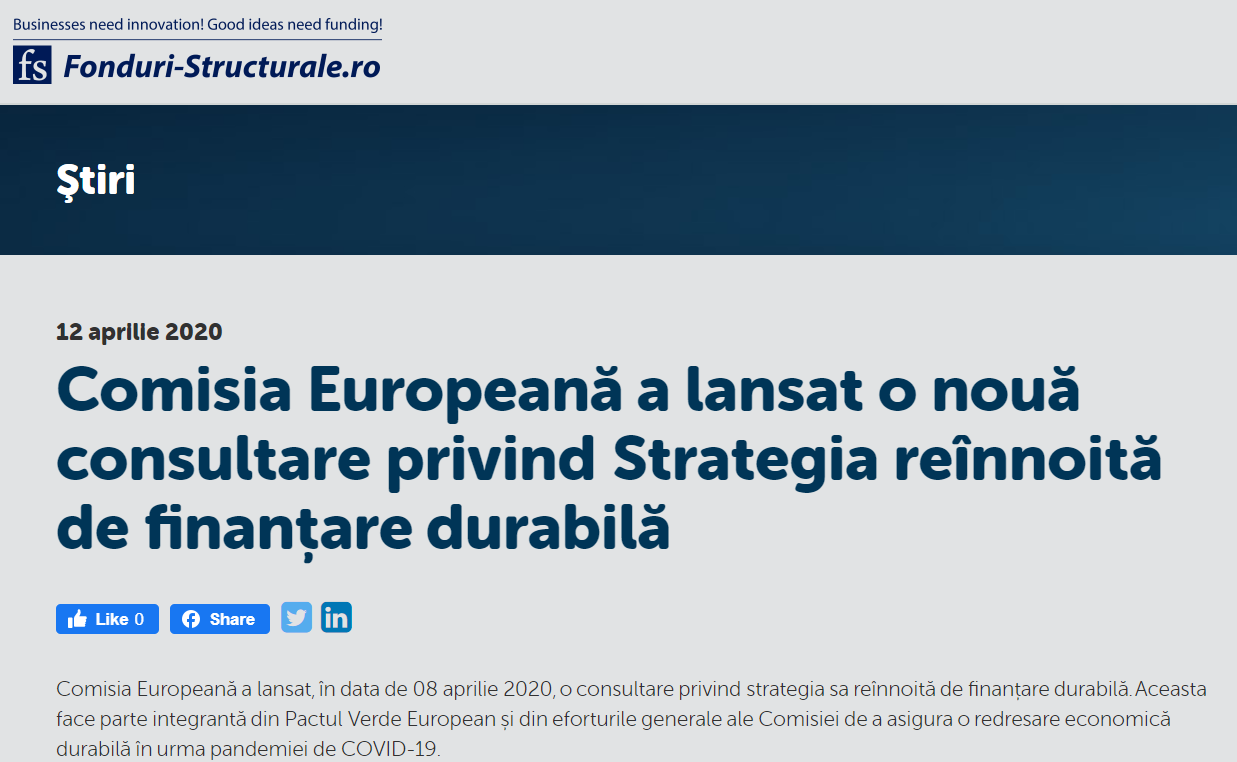 Businesses need innovation! Good ideas need funding!

fs Fonduri-Structurale.ro

Ştiri

12 aprilie 2020

Comisia Europeană a lansat o nouă consultare privind Strategia reînnoită de finanțare durabilă

Like 0 Share

Comisia Europeană a lansat, în data de 08 aprilie 2020, o consultare privind strategia sa reînnoită de finanțare durabilă. Aceasta face parte integrantă din Pactul Verde European și din eforturile generale ale Comisiei de a asigura o redresare economică durabilă în urma pandemiei de COVID-19.